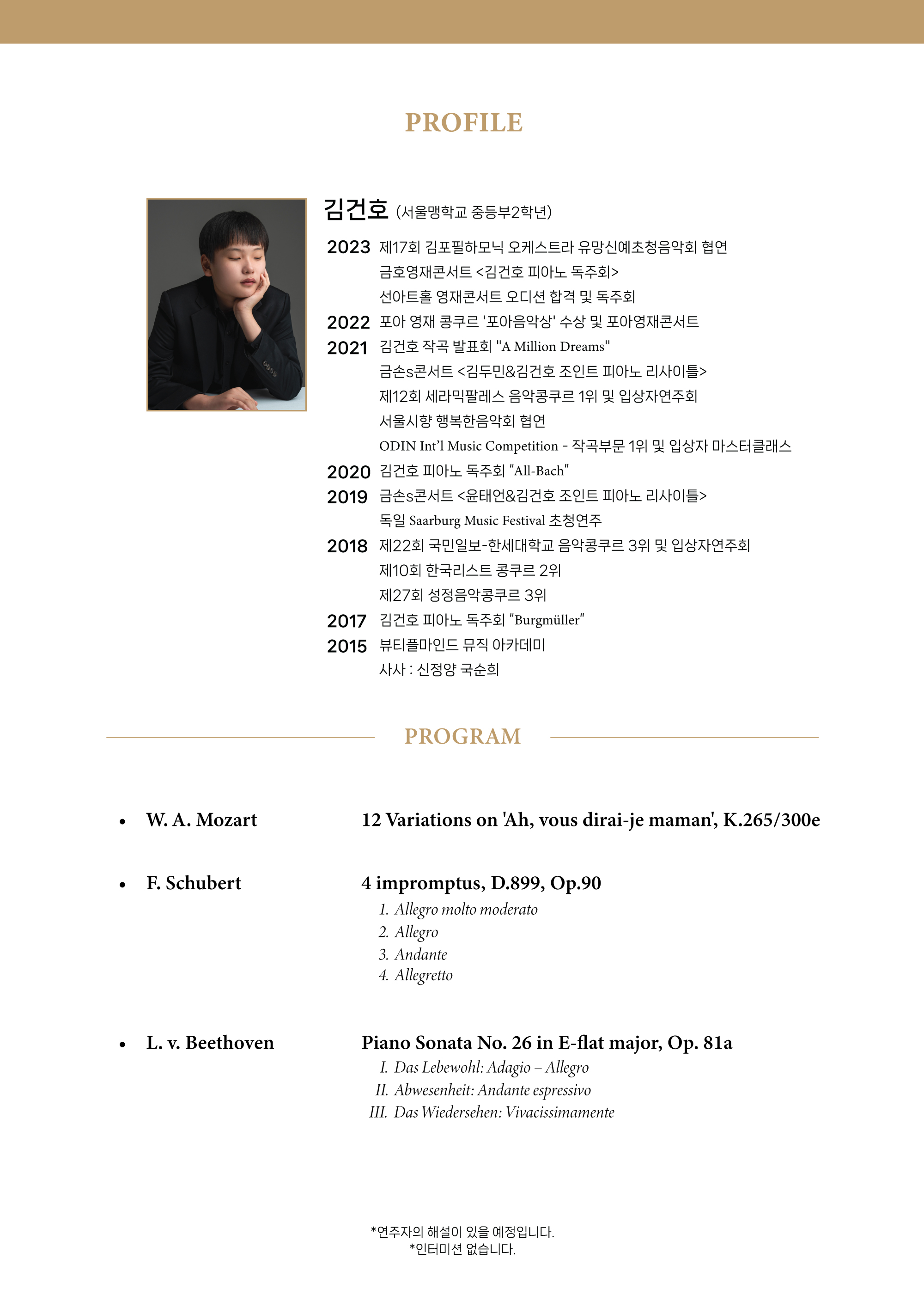 PROFILE

김건호 (서울맹학교 중등부2학년)

2023 제17회 김포필하모닉 오케스트라 유망신예초청음악회 협연
금호영재콘서트 <김건호 피아노 독주회>
선아트홀 영재콘서트 오디션 합격 및 독주회
2022 포아 영재 콩쿠르 '포아음악상' 수상 및 포아영재콘서트
2021 김건호 작곡 발표회 "A Million Dreams"
금손s콘서트 <김두민&김건호 조인트 피아노 리사이틀>
제12회 세라믹팔레스 음악콩쿠르 1위 및 입상자연주회
서울시향 행복한음악회 협연
ODIN Int'l Music Competition - 작곡부문 1위 및 입상자 마스터클래스
2020 김건호 피아노 독주회 "All-Bach"
2019 금손s콘서트 <윤태언&김건호 조인트 피아노 리사이틀>
독일 Saarburg Music Festival 초청연주
2018 제22회 국민일보-한세대학교 음악콩쿠르 3위 및 입상자연주회
제10회 한국리스트 콩쿠르 2위
제27회 성정음악콩쿠르 3위
2017 김건호 피아노 독주회 "Burgmüller"
2015 뷰티플마인드 뮤직 아카데미
사사 : 신정양 국순희

PROGRAM

• W. A. Mozart 12 Variations on 'Ah, vous dirai-je maman', K.265/300e

• F. Schubert 4 impromptus, D.899, Op.90
1. Allegro molto moderato
2. Allegro
3. Andante
4. Allegretto

• L. v. Beethoven Piano Sonata No. 26 in E-flat major, Op. 81a
I. Das Lebewohl: Adagio – Allegro
II. Abwesenheit: Andante espressivo
III. Das Wiedersehen: Vivacissimamente

*연주자의 해설이 있을 예정입니다.
*인터미션 없습니다.